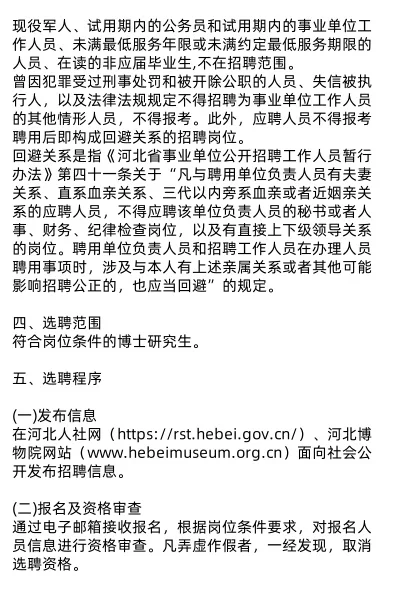 现役军人、试用期内的公务员和试用期内的事业单位工作人员、未满最低服务年限或未满约定最低服务期限的人员、在读的非应届毕业生,不在招聘范围。
曾因犯罪受过刑事处罚和被开除公职的人员、失信被执行人，以及法律法规规定不得招聘为事业单位工作人员的其他情形人员，不得报考。此外，应聘人员不得报考聘用后即构成回避关系的招聘岗位。
回避关系是指《河北省事业单位公开招聘工作人员暂行办法》第四十一条关于“凡与聘用单位负责人员有夫妻关系、直系血亲关系、三代以内旁系血亲或者近姻亲关系的应聘人员，不得应聘该单位负责人员的秘书或者人事、财务、纪律检查岗位，以及有直接上下级领导关系的岗位。聘用单位负责人员和招聘工作人员在办理人员聘用事项时，涉及与本人有上述亲属关系或者其他可能影响招聘公正的，也应当回避”的规定。

四、选聘范围
符合岗位条件的博士研究生。

五、选聘程序

(一)发布信息
在河北人社网（https://rst.hebei.gov.cn/）、河北博物院网站（www.hebeimuseum.org.cn）面向社会公开发布招聘信息。

(二)报名及资格审查
通过电子邮箱接收报名，根据岗位条件要求，对报名人员信息进行资格审查。凡弄虚作假者，一经发现，取消选聘资格。